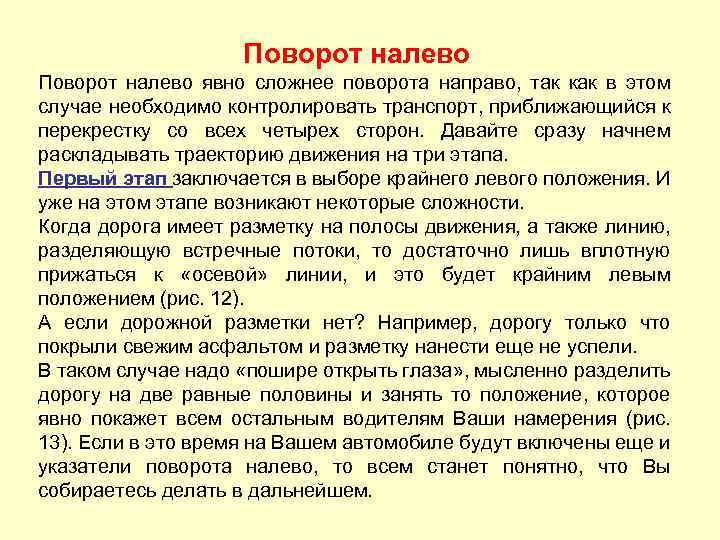 Поворот налево

Поворот налево явно сложнее поворота направо, так как в этом случае необходимо контролировать транспорт, приближающийся к перекрестку со всех четырех сторон. Давайте сразу начнем раскладывать траекторию движения на три этапа.

Первый этап заключается в выборе крайнего левого положения. И уже на этом этапе возникают некоторые сложности.

Когда дорога имеет разметку на полосы движения, а также линию, разделяющую встречные потоки, то достаточно лишь вплотную прижаться к «осевой» линии, и это будет крайним левым положением (рис. 12).

А если дорожной разметки нет? Например, дорогу только что покрыли свежим асфальтом и разметку нанести еще не успели.

В таком случае надо «пошире открыть глаза», мысленно разделить дорогу на две равные половины и занять то положение, которое явно покажет всем остальным водителям Ваши намерения (рис. 13). Если в это время на Вашем автомобиле будут включены еще и указатели поворота налево, то всем станет понятно, что Вы собираетесь делать в дальнейшем.